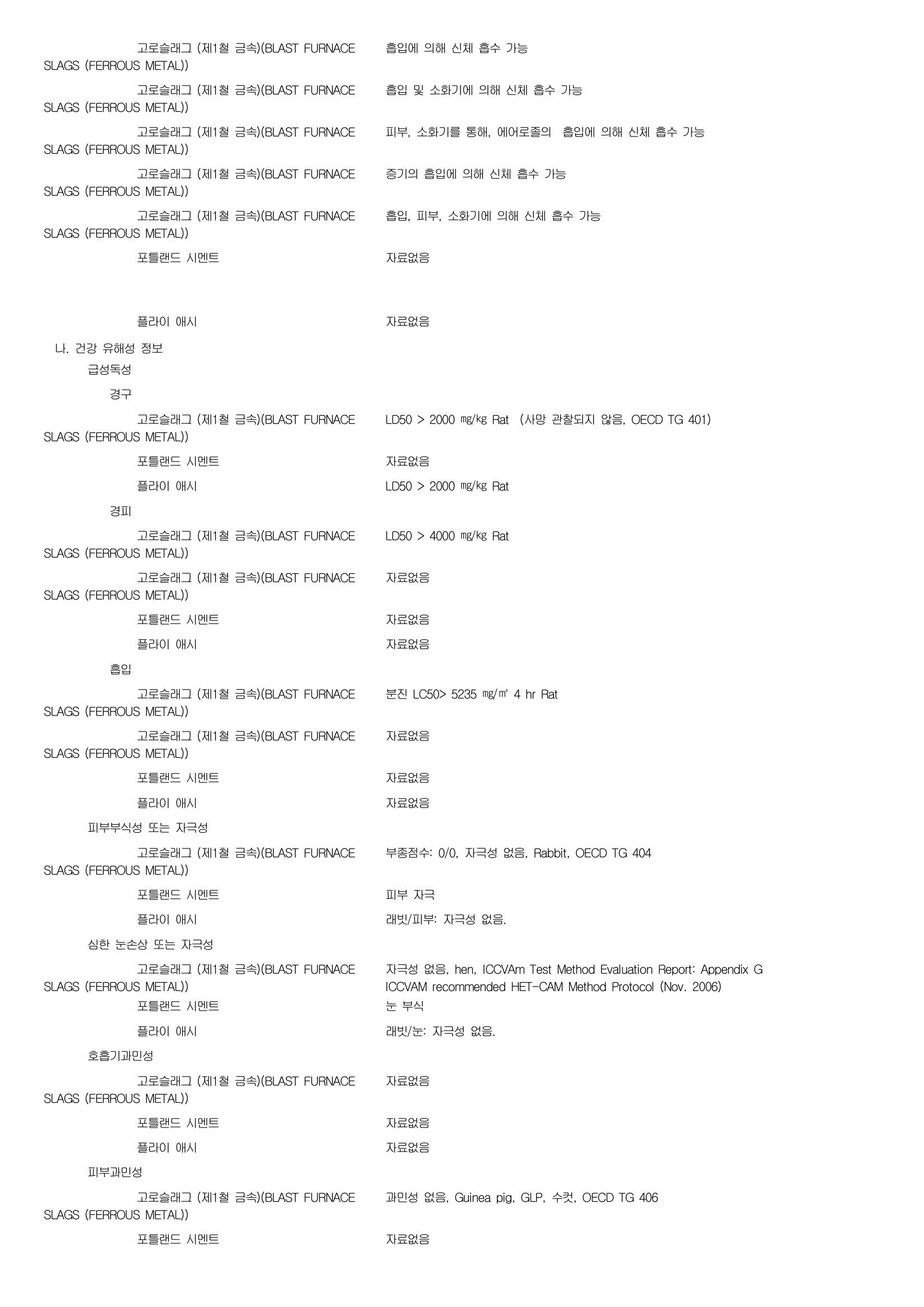 고로슬래그 (제1철 금속)(BLAST FURNACE SLAGS (FERROUS METAL))
흡입에 의해 신체 흡수 가능

고로슬래그 (제1철 금속)(BLAST FURNACE SLAGS (FERROUS METAL))
흡입 및 소화기에 의해 신체 흡수 가능

고로슬래그 (제1철 금속)(BLAST FURNACE SLAGS (FERROUS METAL))
피부, 소화기를 통해, 에어로졸의 흡입에 의해 신체 흡수 가능

고로슬래그 (제1철 금속)(BLAST FURNACE SLAGS (FERROUS METAL))
증기의 흡입에 의해 신체 흡수 가능

고로슬래그 (제1철 금속)(BLAST FURNACE SLAGS (FERROUS METAL))
흡입, 피부, 소화기에 의해 신체 흡수 가능

포틀랜드 시멘트
자료없음

플라이 애시
자료없음

나. 건강 유해성 정보

급성독성

경구

고로슬래그 (제1철 금속)(BLAST FURNACE SLAGS (FERROUS METAL))
LD50 > 2000 ㎎/㎏ Rat (사망 관찰되지 않음, OECD TG 401)

포틀랜드 시멘트
자료없음

플라이 애시
LD50 > 2000 ㎎/㎏ Rat

경피

고로슬래그 (제1철 금속)(BLAST FURNACE SLAGS (FERROUS METAL))
LD50 > 4000 ㎎/㎏ Rat

고로슬래그 (제1철 금속)(BLAST FURNACE SLAGS (FERROUS METAL))
자료없음

포틀랜드 시멘트
자료없음

플라이 애시
자료없음

흡입

고로슬래그 (제1철 금속)(BLAST FURNACE SLAGS (FERROUS METAL))
분진 LC50> 5235 ㎎/㎥ 4 hr Rat

고로슬래그 (제1철 금속)(BLAST FURNACE SLAGS (FERROUS METAL))
자료없음

포틀랜드 시멘트
자료없음

플라이 애시
자료없음

피부부식성 또는 자극성

고로슬래그 (제1철 금속)(BLAST FURNACE SLAGS (FERROUS METAL))
부종점수: 0/0, 자극성 없음, Rabbit, OECD TG 404

포틀랜드 시멘트
피부 자극

플라이 애시
래빗/피부: 자극성 없음.

심한 눈손상 또는 자극성

고로슬래그 (제1철 금속)(BLAST FURNACE SLAGS (FERROUS METAL))
자극성 없음, hen, ICCVAm Test Method Evaluation Report: Appendix G ICCVAM recommended HET-CAM Method Protocol (Nov. 2006)

포틀랜드 시멘트
눈 부식

플라이 애시
래빗/눈: 자극성 없음.

호흡기과민성

고로슬래그 (제1철 금속)(BLAST FURNACE SLAGS (FERROUS METAL))
자료없음

포틀랜드 시멘트
자료없음

플라이 애시
자료없음

피부과민성

고로슬래그 (제1철 금속)(BLAST FURNACE SLAGS (FERROUS METAL))
과민성 없음, Guinea pig, GLP, 수컷, OECD TG 406

포틀랜드 시멘트
자료없음